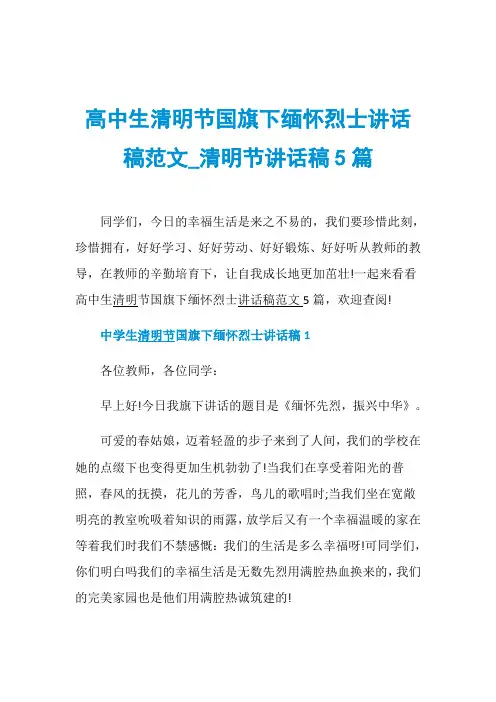 高中生清明节国旗下缅怀烈士讲话稿范文_清明节讲话稿5篇

同学们，今日的幸福生活是来之不易的，我们要珍惜此刻，珍惜拥有，好好学习、好好劳动、好好锻炼、好好听从教师的教导，在教师的辛勤培育下，让自我成长地更加茁壮!一起来看看高中生清明节国旗下缅怀烈士讲话稿范文5篇，欢迎查阅!

中学生清明节国旗下缅怀烈士讲话稿1

各位教师，各位同学：

早上好!今日我旗下讲话的题目是《缅怀先烈，振兴中华》。

可爱的春姑娘，迈着轻盈的步子来到了人间，我们的学校在她的点缀下也变得更加生机勃勃了!当我们在享受着阳光的普照，春风的抚摸，花儿的芳香，鸟儿的歌唱时;当我们坐在宽敞明亮的教室吮吸着知识的雨露，放学后又有一个幸福温暖的家在等着我们时我们不禁感慨：我们的生活是多么幸福呀!可同学们，你们明白吗我们的幸福生活是无数先烈用满腔热血换来的，我们的完美家园也是他们用满腔热诚筑建的!